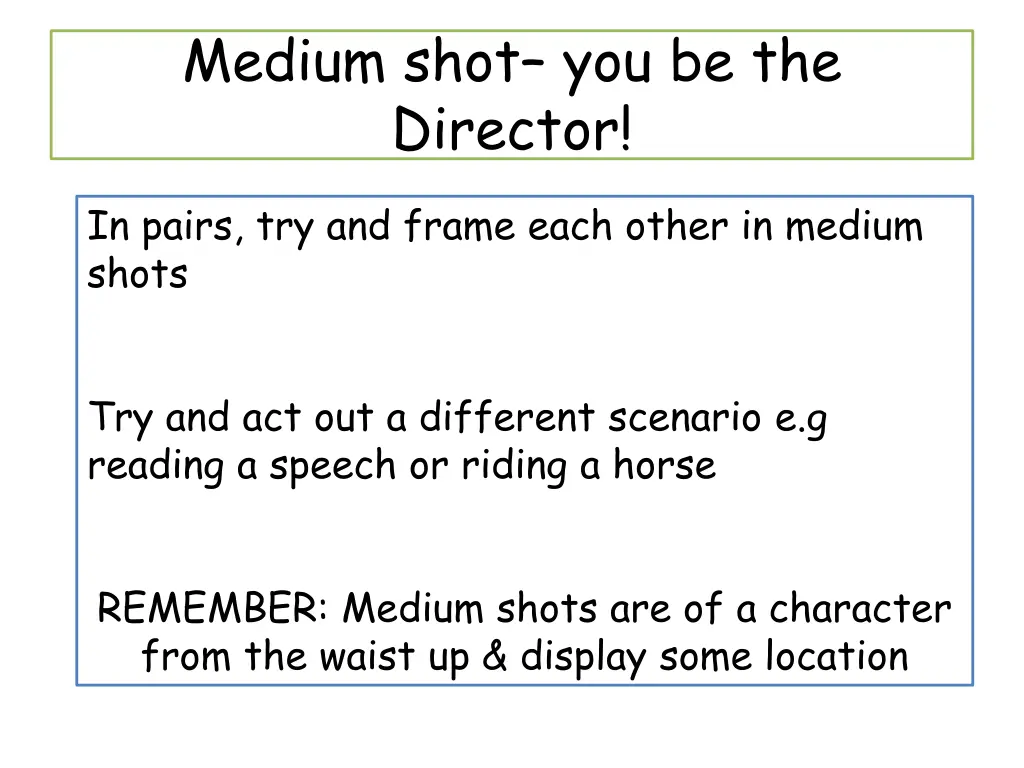 Medium shot– you be the Director!

In pairs, try and frame each other in medium shots

Try and act out a different scenario e.g reading a speech or riding a horse

REMEMBER: Medium shots are of a character from the waist up & display some location